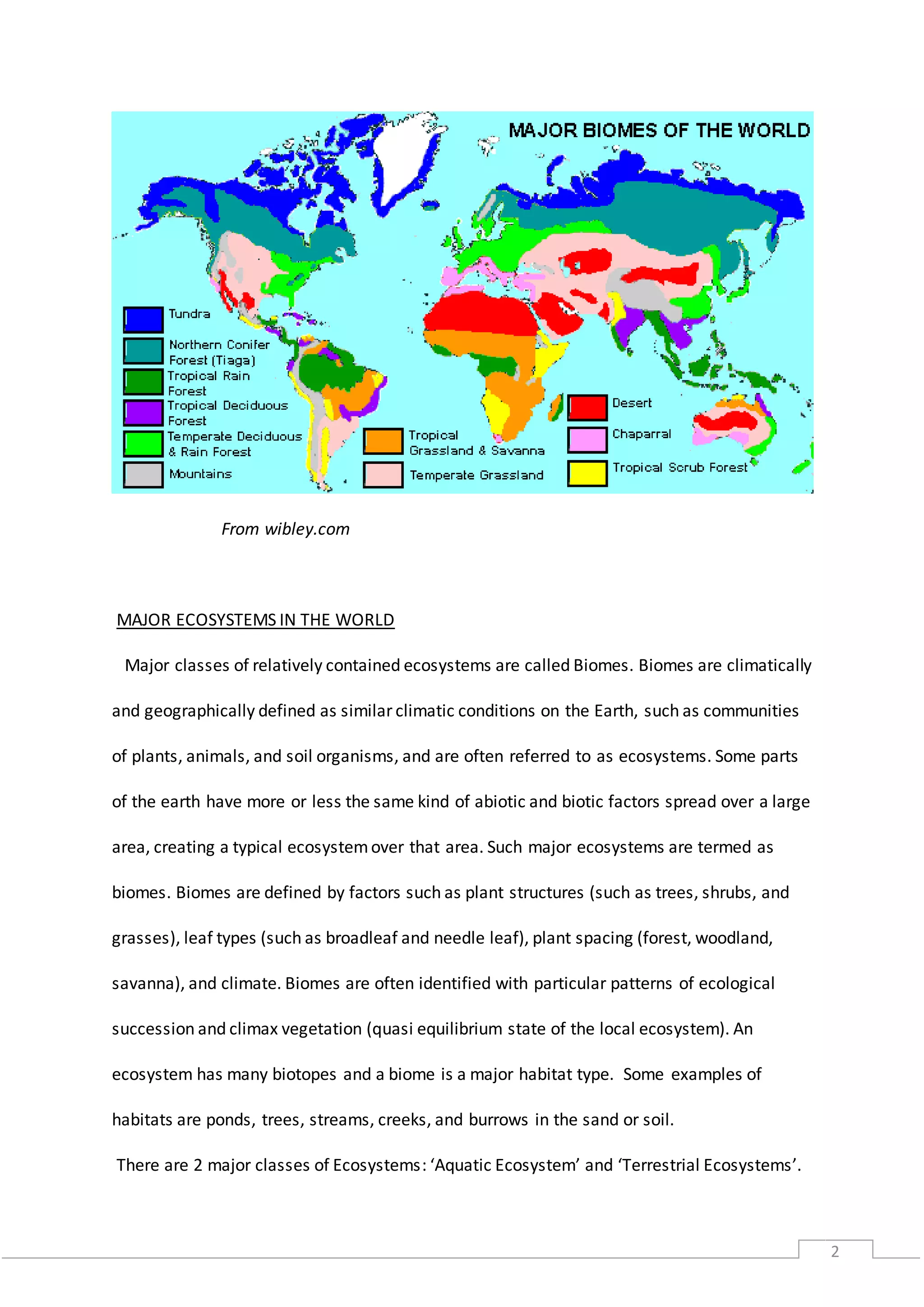 MAJOR BIOMES OF THE WORLD

Tundra
Northern Conifer Forest (Tiaga)
Tropical Rain Forest
Tropical Deciduous Forest
Temperate Deciduous & Rain Forest
Mountains
Tropical Grassland & Savanna
Temperate Grassland
Desert
Chaparral
Tropical Scrub Forest

From wibley.com

MAJOR ECOSYSTEMS IN THE WORLD

Major classes of relatively contained ecosystems are called Biomes. Biomes are climatically and geographically defined as similar climatic conditions on the Earth, such as communities of plants, animals, and soil organisms, and are often referred to as ecosystems. Some parts of the earth have more or less the same kind of abiotic and biotic factors spread over a large area, creating a typical ecosystem over that area. Such major ecosystems are termed as biomes. Biomes are defined by factors such as plant structures (such as trees, shrubs, and grasses), leaf types (such as broadleaf and needle leaf), plant spacing (forest, woodland, savanna), and climate. Biomes are often identified with particular patterns of ecological succession and climax vegetation (quasi equilibrium state of the local ecosystem). An ecosystem has many biotopes and a biome is a major habitat type. Some examples of habitats are ponds, trees, streams, creeks, and burrows in the sand or soil.

There are 2 major classes of Ecosystems: ‘Aquatic Ecosystem’ and ‘Terrestrial Ecosystems’.

2